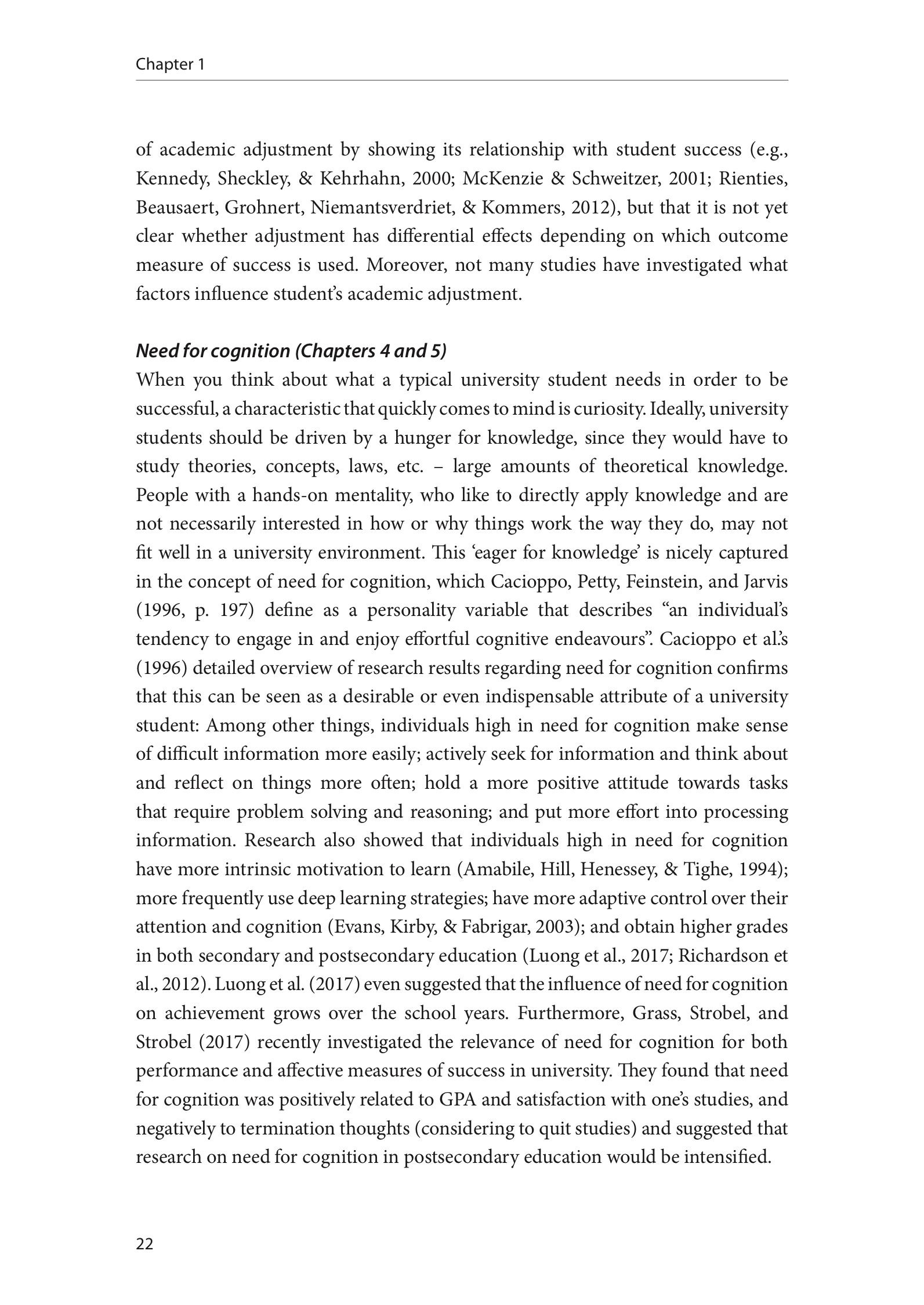 Chapter 1

of academic adjustment by showing its relationship with student success (e.g., Kennedy, Sheckley, & Kehrhahn, 2000; McKenzie & Schweitzer, 2001; Rienties, Beausaert, Grohnert, Niemantsverdriet, & Kommers, 2012), but that it is not yet clear whether adjustment has differential effects depending on which outcome measure of success is used. Moreover, not many studies have investigated what factors influence student's academic adjustment.

Need for cognition (Chapters 4 and 5)
When you think about what a typical university student needs in order to be successful, a characteristic that quickly comes to mind is curiosity. Ideally, university students should be driven by a hunger for knowledge, since they would have to study theories, concepts, laws, etc. – large amounts of theoretical knowledge. People with a hands-on mentality, who like to directly apply knowledge and are not necessarily interested in how or why things work the way they do, may not fit well in a university environment. This 'eager for knowledge' is nicely captured in the concept of need for cognition, which Cacioppo, Petty, Feinstein, and Jarvis (1996, p. 197) define as a personality variable that describes "an individual's tendency to engage in and enjoy effortful cognitive endeavours". Cacioppo et al.'s (1996) detailed overview of research results regarding need for cognition confirms that this can be seen as a desirable or even indispensable attribute of a university student: Among other things, individuals high in need for cognition make sense of difficult information more easily; actively seek for information and think about and reflect on things more often; hold a more positive attitude towards tasks that require problem solving and reasoning; and put more effort into processing information. Research also showed that individuals high in need for cognition have more intrinsic motivation to learn (Amabile, Hill, Henessey, & Tighe, 1994); more frequently use deep learning strategies; have more adaptive control over their attention and cognition (Evans, Kirby, & Fabrigar, 2003); and obtain higher grades in both secondary and postsecondary education (Luong et al., 2017; Richardson et al., 2012). Luong et al. (2017) even suggested that the influence of need for cognition on achievement grows over the school years. Furthermore, Grass, Strobel, and Strobel (2017) recently investigated the relevance of need for cognition for both performance and affective measures of success in university. They found that need for cognition was positively related to GPA and satisfaction with one's studies, and negatively to termination thoughts (considering to quit studies) and suggested that research on need for cognition in postsecondary education would be intensified.

22